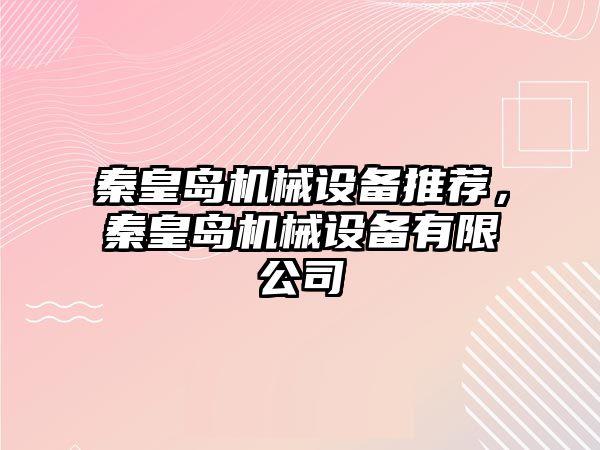 秦皇岛机械设备推荐，秦皇岛机械设备有限公司